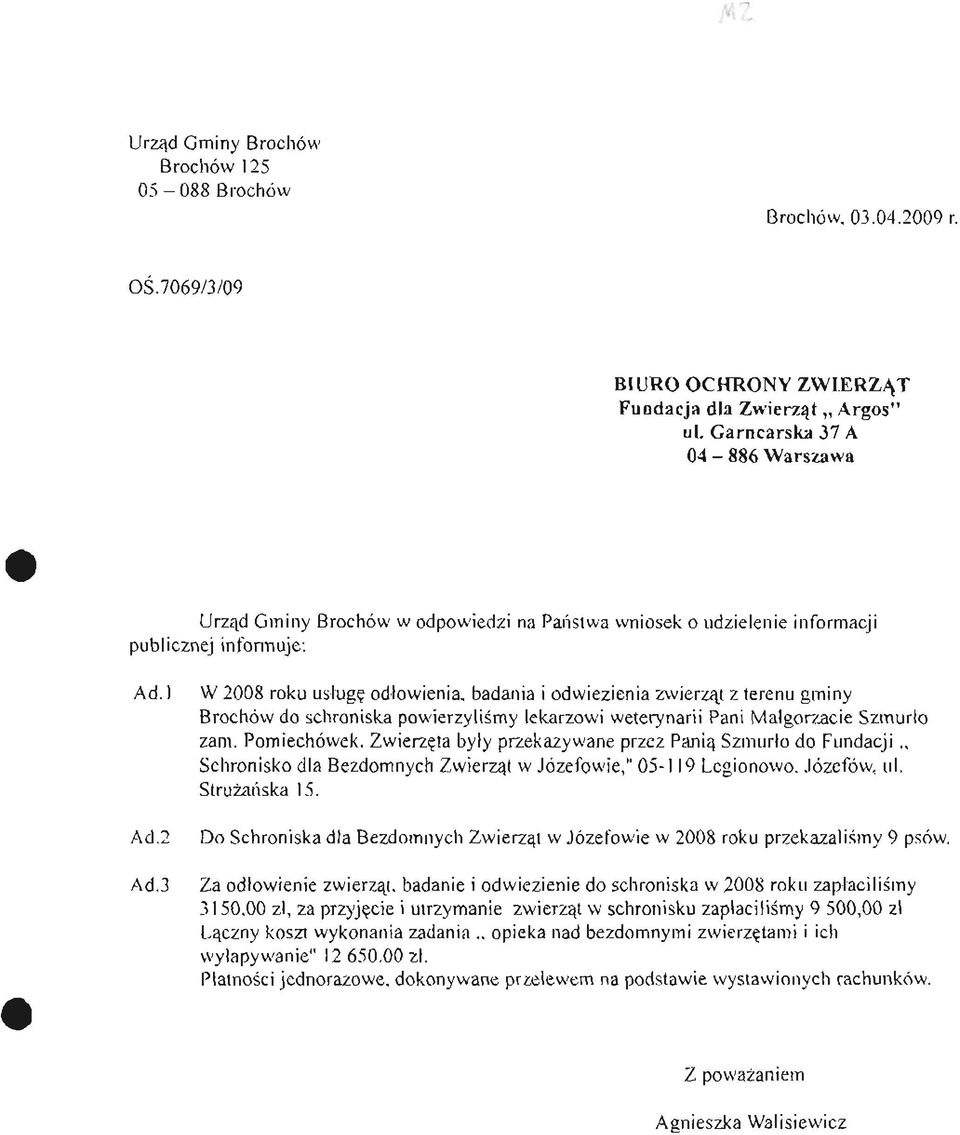 MZ

Urząd Gminy Brochów
Brochów 125
05 – 088 Brochów

Brochów, 03.04.2009 r.

OŚ.7069/3/09

BIURO OCHRONY ZWIERZĄT
Fundacja dla Zwierząt „ Argos"
ul. Garncarska 37 A
04 – 886 Warszawa

Urząd Gminy Brochów w odpowiedzi na Państwa wniosek o udzielenie informacji publicznej informuje:

Ad.1 W 2008 roku usługę odłowienia, badania i odwiezienia zwierząt z terenu gminy Brochów do schroniska powierzyliśmy lekarzowi weterynarii Pani Małgorzacie Szmurło zam. Pomiechówek. Zwierzęta były przekazywane przez Panią Szmurło do Fundacji „ Schronisko dla Bezdomnych Zwierząt w Józefowie," 05-119 Legionowo, Józefów, ul. Strużańska 15.

Ad.2 Do Schroniska dla Bezdomnych Zwierząt w Józefowie w 2008 roku przekazaliśmy 9 psów.

Ad.3 Za odłowienie zwierząt, badanie i odwiezienie do schroniska w 2008 roku zapłaciliśmy 3150,00 zł, za przyjęcie i utrzymanie zwierząt w schronisku zapłaciliśmy 9 500,00 zł Łączny koszt wykonania zadania „ opieka nad bezdomnymi zwierzętami i ich wyłapywanie" 12 650,00 zł.
Płatności jednorazowe, dokonywane przelewem na podstawie wystawionych rachunków.

Z poważaniem

Agnieszka Walisiewicz